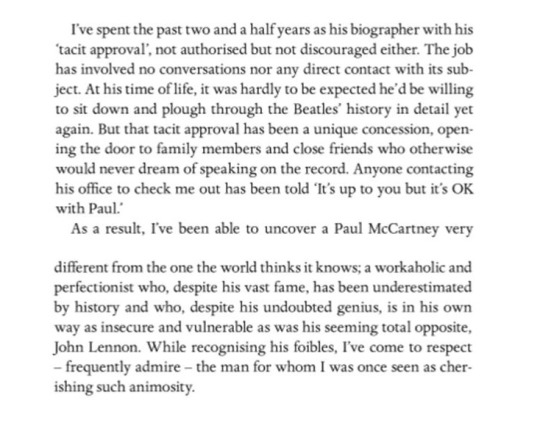 I've spent the past two and a half years as his biographer with his 'tacit approval', not authorised but not discouraged either. The job has involved no conversations nor any direct contact with its subject. At his time of life, it was hardly to be expected he'd be willing to sit down and plough through the Beatles' history in detail yet again. But that tacit approval has been a unique concession, opening the door to family members and close friends who otherwise would never dream of speaking on the record. Anyone contacting his office to check me out has been told 'It's up to you but it's OK with Paul.'

As a result, I've been able to uncover a Paul McCartney very

different from the one the world thinks it knows; a workaholic and perfectionist who, despite his vast fame, has been underestimated by history and who, despite his undoubted genius, is in his own way as insecure and vulnerable as was his seeming total opposite, John Lennon. While recognising his foibles, I've come to respect – frequently admire – the man for whom I was once seen as cherishing such animosity.